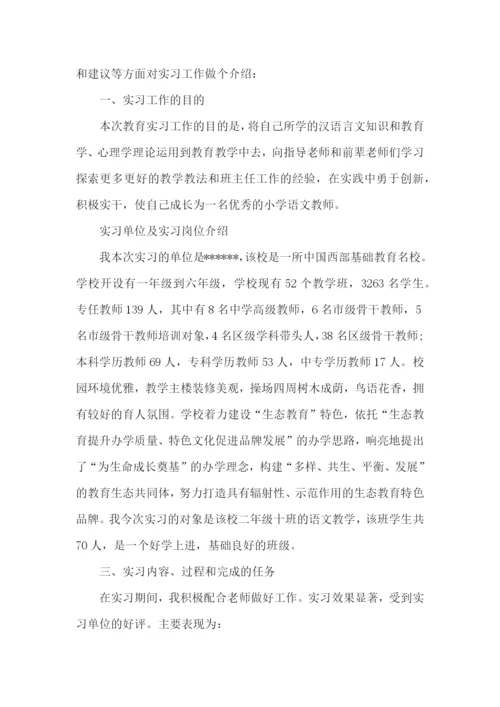 和建议等方面对实习工作做个介绍：

一、实习工作的目的

本次教育实习工作的目的是，将自己所学的汉语言文知识和教育学、心理学理论运用到教育教学中去，向指导老师和前辈老师们学习探索更多更好的教学教法和班主任工作的经验，在实践中勇于创新，积极实干，使自己成长为一名优秀的小学语文教师。

实习单位及实习岗位介绍

我本次实习的单位是******，该校是一所中国西部基础教育名校。学校开设有一年级到六年级，学校现有 52 个教学班，3263 名学生。专任教师 139 人，其中有 8 名中学高级教师，6 名市级骨干教师，5 名市级骨干教师培训对象，4 名区级学科带头人，38 名区级骨干教师；本科学历教师 69 人，专科学历教师 53 人，中专学历教师 17 人。校园环境优雅，教学主楼装修美观，操场四周树木成荫，鸟语花香，拥有较好的育人氛围。学校着力建设“生态教育”特色，依托“生态教育提升办学质量、特色文化促进品牌发展”的办学思路，响亮地提出了“为生命成长奠基”的办学理念，构建“多样、共生、平衡、发展”的教育生态共同体，努力打造具有辐射性、示范作用的生态教育特色品牌。我今次实习的对象是该校二年级十班的语文教学，该班学生共 70 人，是一个好学上进，基础良好的班级。

三、实习内容、过程和完成的任务

在实习期间，我积极配合老师做好工作。实习效果显著，受到实习单位的好评。主要表现为：